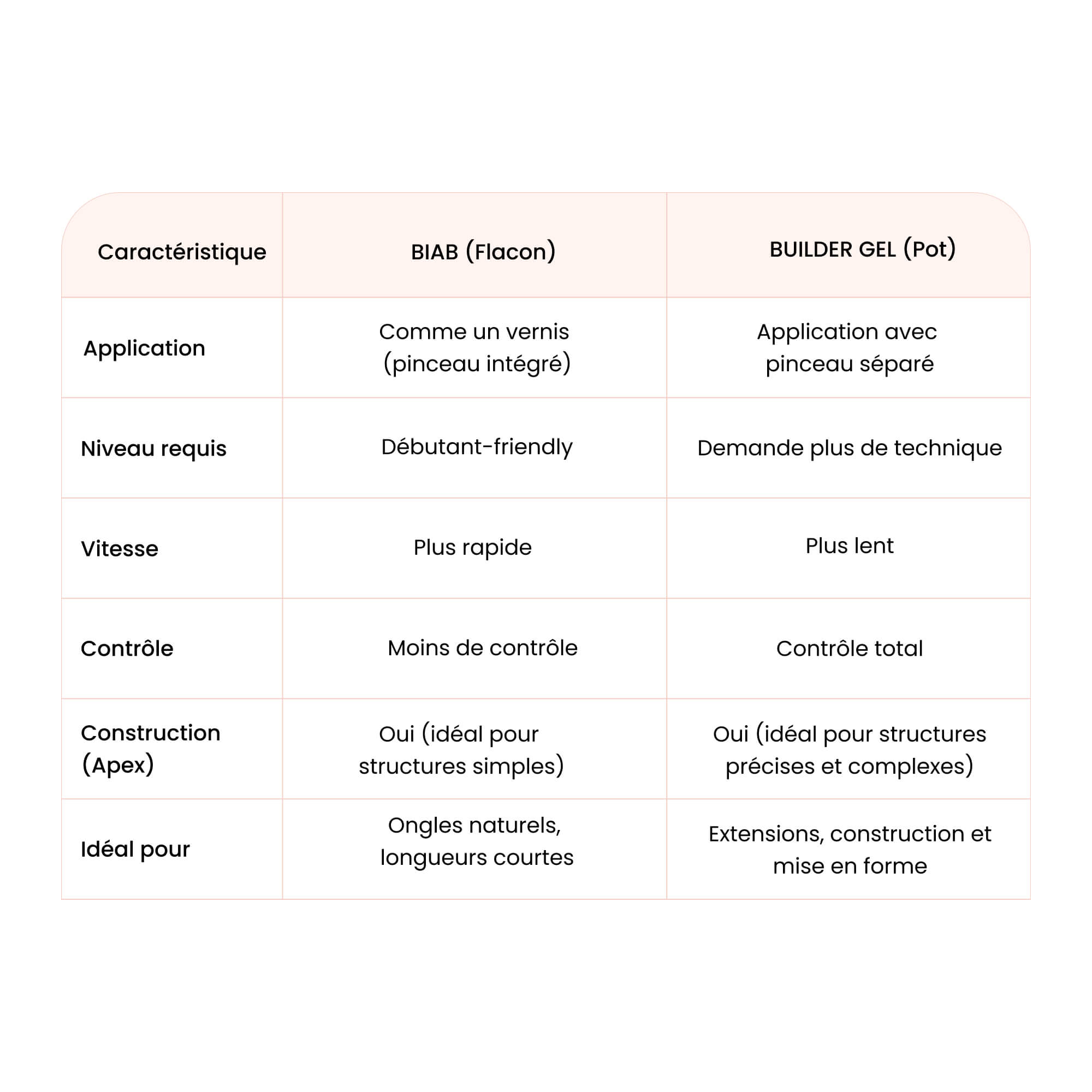 | Caractéristique | BIAB (Flacon) | BUILDER GEL (Pot) |
|---|---|---|
| Application | Comme un vernis (pinceau intégré) | Application avec pinceau séparé |
| Niveau requis | Débutant-friendly | Demande plus de technique |
| Vitesse | Plus rapide | Plus lent |
| Contrôle | Moins de contrôle | Contrôle total |
| Construction (Apex) | Oui (idéal pour structures simples) | Oui (idéal pour structures précises et complexes) |
| Idéal pour | Ongles naturels, longueurs courtes | Extensions, construction et mise en forme |